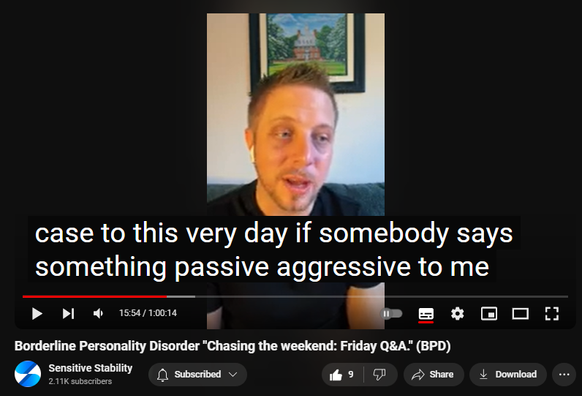 case to this very day if somebody says something passive aggressive to me

15:54 / 1:00:14

Borderline Personality Disorder "Chasing the weekend: Friday Q&A." (BPD)

Sensitive Stability
2.11K subscribers

Subscribed

9

Share

Download